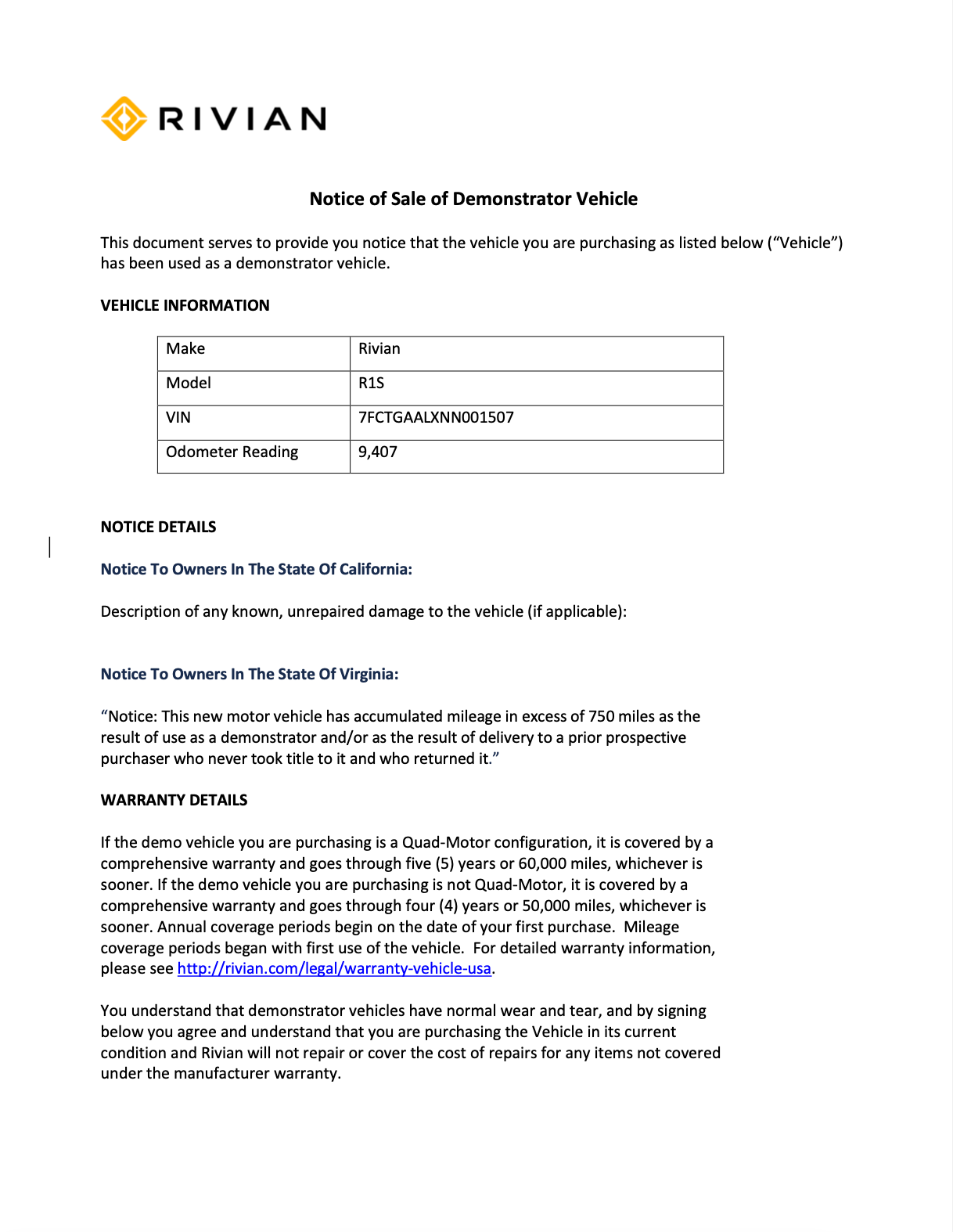 RIVIAN

Notice of Sale of Demonstrator Vehicle

This document serves to provide you notice that the vehicle you are purchasing as listed below (“Vehicle”) has been used as a demonstrator vehicle.

VEHICLE INFORMATION

| Make | Rivian |
|---|---|
| Model | R1S |
| VIN | 7FCTGAALXNN001507 |
| Odometer Reading | 9,407 |

NOTICE DETAILS

Notice To Owners In The State Of California:

Description of any known, unrepaired damage to the vehicle (if applicable):

Notice To Owners In The State Of Virginia:

“Notice: This new motor vehicle has accumulated mileage in excess of 750 miles as the result of use as a demonstrator and/or as the result of delivery to a prior prospective purchaser who never took title to it and who returned it.”

WARRANTY DETAILS

If the demo vehicle you are purchasing is a Quad-Motor configuration, it is covered by a comprehensive warranty and goes through five (5) years or 60,000 miles, whichever is sooner. If the demo vehicle you are purchasing is not Quad-Motor, it is covered by a comprehensive warranty and goes through four (4) years or 50,000 miles, whichever is sooner. Annual coverage periods begin on the date of your first purchase. Mileage coverage periods began with first use of the vehicle. For detailed warranty information, please see http://rivian.com/legal/warranty-vehicle-usa.

You understand that demonstrator vehicles have normal wear and tear, and by signing below you agree and understand that you are purchasing the Vehicle in its current condition and Rivian will not repair or cover the cost of repairs for any items not covered under the manufacturer warranty.